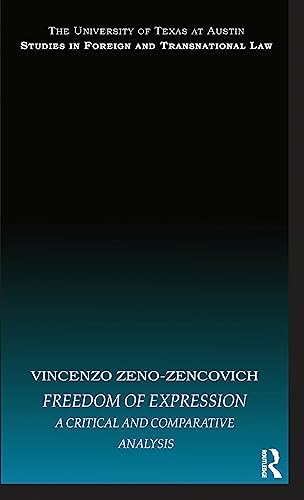 THE UNIVERSITY OF TEXAS AT AUSTIN
STUDIES IN FOREIGN AND TRANSNATIONAL LAW

VINCENZO ZENO-ZENCOVICH
FREEDOM OF EXPRESSION
A CRITICAL AND COMPARATIVE ANALYSIS

ROUTLEDGE